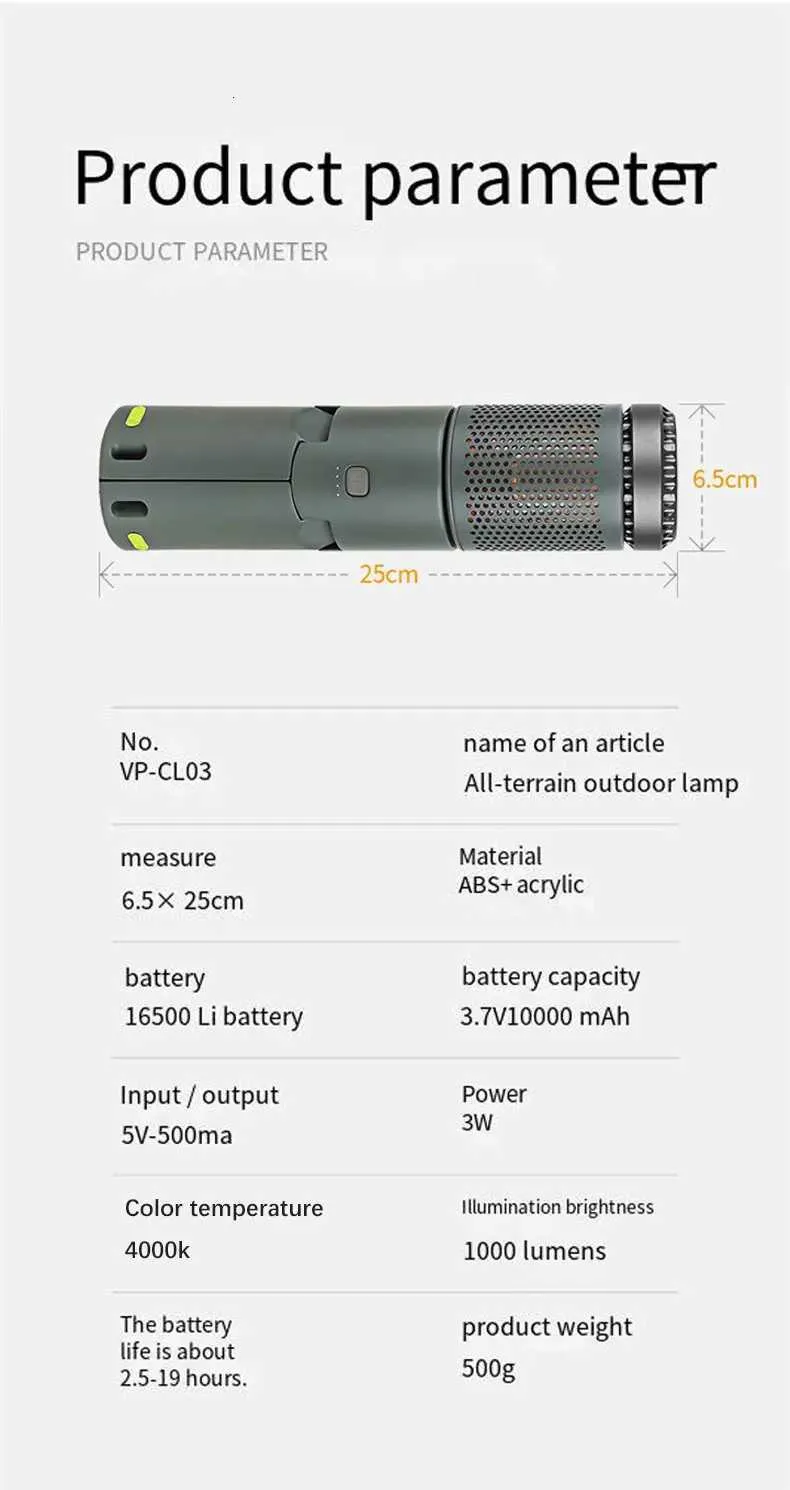 Product parameter

PRODUCT PARAMETER

6.5cm

25cm

No.
VP-CL03

name of an article
All-terrain outdoor lamp

measure
6.5× 25cm

Material
ABS+ acrylic

battery
16500 Li battery

battery capacity
3.7V10000 mAh

Input / output
5V-500ma

Power
3W

Color temperature
4000k

Illumination brightness
1000 lumens

The battery life is about 2.5-19 hours.

product weight
500g